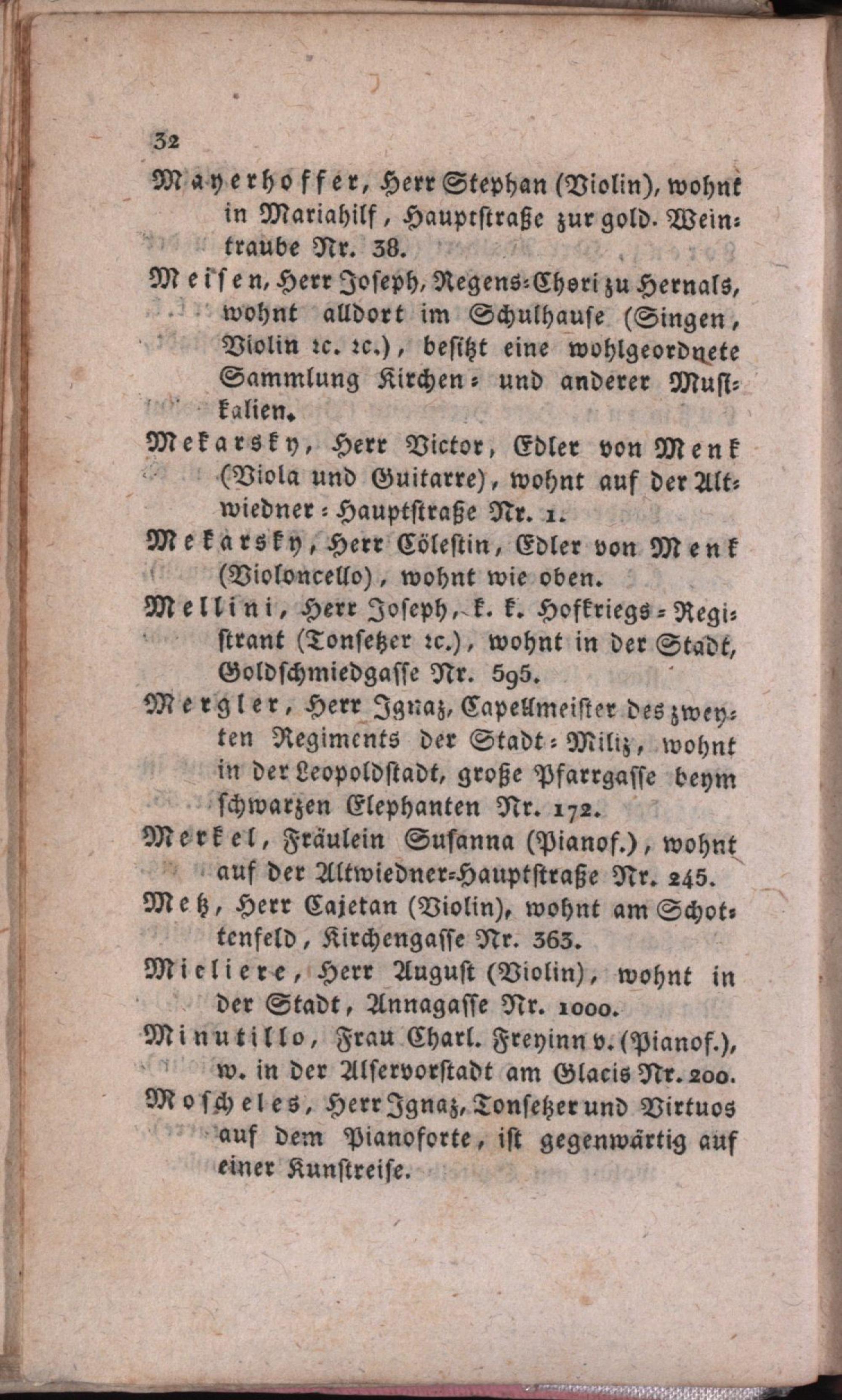 32

Mayerhoffer, Herr Stephan (Violin), wohnt in Mariahilf, Hauptstraße zur gold. Weintraube Nr. 38.

Meisen, Herr Joseph, Regens-Chori zu Hernals, wohnt alldort im Schulhause (Singen, Violin ꝛc. ꝛc.), besitzt eine wohlgeordnete Sammlung Kirchen- und anderer Musikalien.

Mekarsky, Herr Victor, Edler von Menk (Viola und Guitarre), wohnt auf der Altwiedner-Hauptstraße Nr. 1.

Mekarsky, Herr Cölestin, Edler von Menk (Violoncello), wohnt wie oben.

Mellini, Herr Joseph, k. k. Hofkriegs-Registrant (Tonsetzer ꝛc.), wohnt in der Stadt, Goldschmiedgasse Nr. 595.

Mergler, Herr Ignaz, Capellmeister des zweyten Regiments der Stadt-Miliz, wohnt in der Leopoldstadt, große Pfarrgasse beym schwarzen Elephanten Nr. 172.

Merkel, Fräulein Susanna (Pianof.), wohnt auf der Altwiedner-Hauptstraße Nr. 245.

Metz, Herr Cajetan (Violin), wohnt am Schottenfeld, Kirchengasse Nr. 363.

Mieliere, Herr August (Violin), wohnt in der Stadt, Annagasse Nr. 1000.

Minutillo, Frau Charl. Freyinn v. (Pianof.), w. in der Alservorstadt am Glacis Nr. 200.

Moscheles, Herr Ignaz, Tonsetzer und Virtuos auf dem Pianoforte, ist gegenwärtig auf einer Kunstreise.